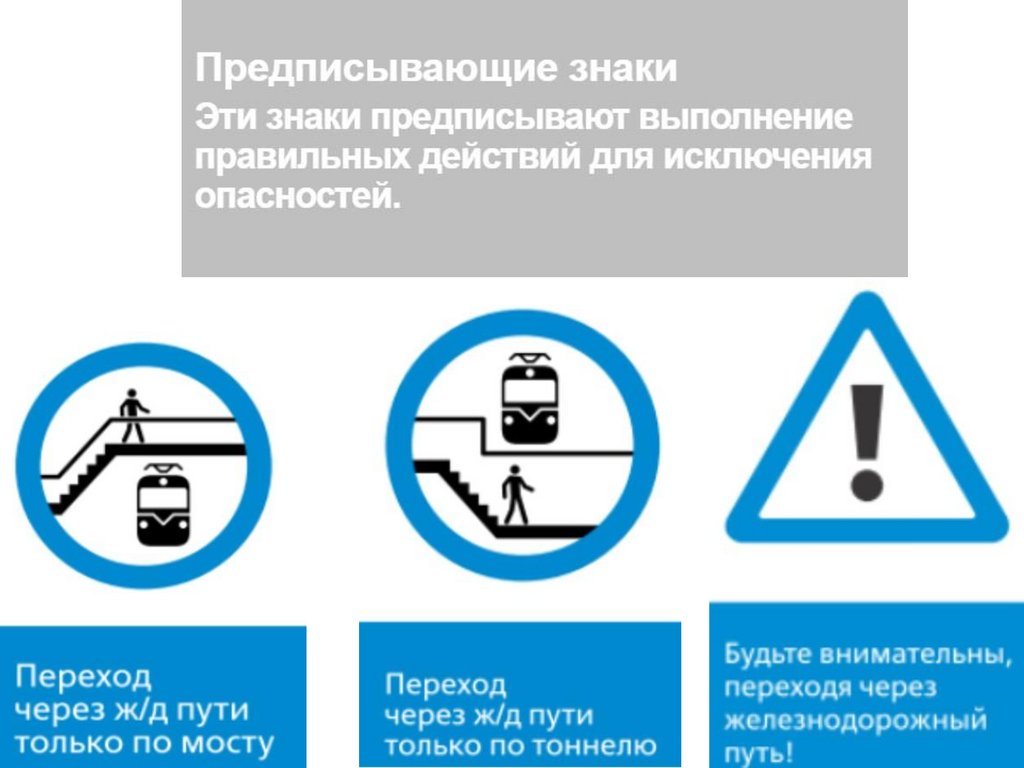 Предписывающие знаки

Эти знаки предписывают выполнение правильных действий для исключения опасностей.

Переход
через ж/д пути
только по мосту

Переход
через ж/д пути
только по тоннелю

Будьте внимательны,
переходя через
железнодорожный
путь!